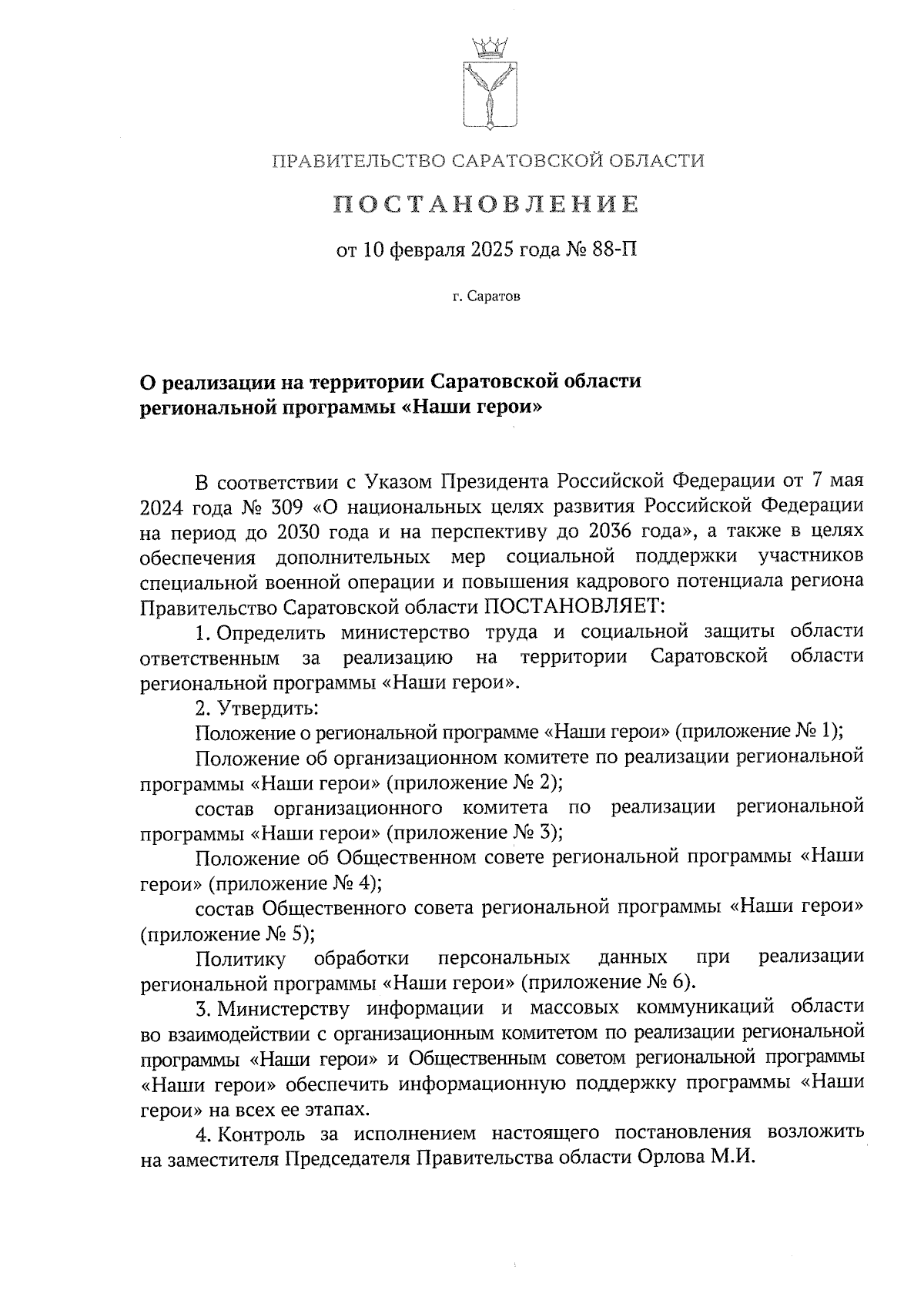 ПРАВИТЕЛЬСТВО САРАТОВСКОЙ ОБЛАСТИ

ПОСТАНОВЛЕНИЕ

от 10 февраля 2025 года № 88-П

г. Саратов

О реализации на территории Саратовской области региональной программы «Наши герои»

В соответствии с Указом Президента Российской Федерации от 7 мая 2024 года № 309 «О национальных целях развития Российской Федерации на период до 2030 года и на перспективу до 2036 года», а также в целях обеспечения дополнительных мер социальной поддержки участников специальной военной операции и повышения кадрового потенциала региона Правительство Саратовской области ПОСТАНОВЛЯЕТ:

1. Определить министерство труда и социальной защиты области ответственным за реализацию на территории Саратовской области региональной программы «Наши герои».

2. Утвердить:

Положение о региональной программе «Наши герои» (приложение № 1);

Положение об организационном комитете по реализации региональной программы «Наши герои» (приложение № 2);

состав организационного комитета по реализации региональной программы «Наши герои» (приложение № 3);

Положение об Общественном совете региональной программы «Наши герои» (приложение № 4);

состав Общественного совета региональной программы «Наши герои» (приложение № 5);

Политику обработки персональных данных при реализации региональной программы «Наши герои» (приложение № 6).

3. Министерству информации и массовых коммуникаций области во взаимодействии с организационным комитетом по реализации региональной программы «Наши герои» и Общественным советом региональной программы «Наши герои» обеспечить информационную поддержку программы «Наши герои» на всех ее этапах.

4. Контроль за исполнением настоящего постановления возложить на заместителя Председателя Правительства области Орлова М.И.